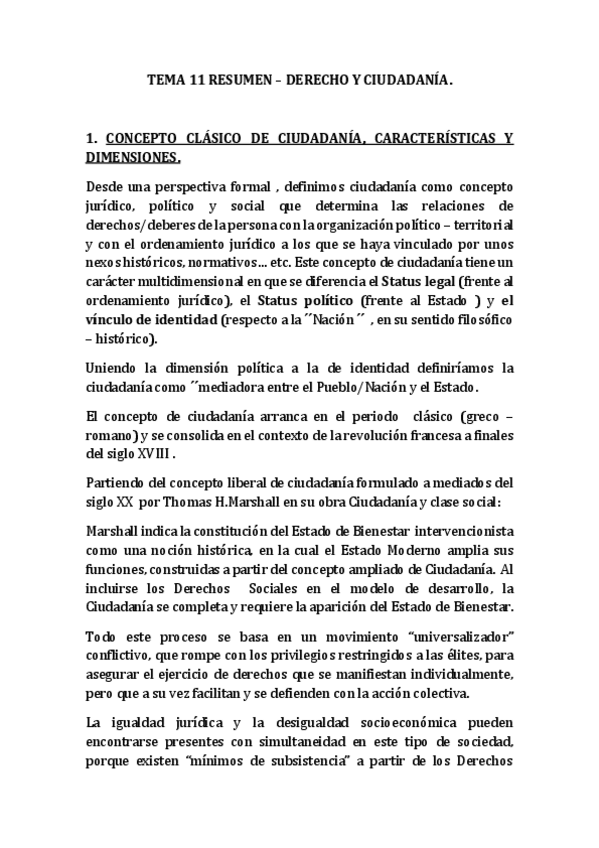 TEMA 11 RESUMEN – DERECHO Y CIUDADANÍA.

1. CONCEPTO CLÁSICO DE CIUDADANÍA, CARACTERÍSTICAS Y DIMENSIONES.

Desde una perspectiva formal , definimos ciudadanía como concepto jurídico, político y social que determina las relaciones de derechos/deberes de la persona con la organización político – territorial y con el ordenamiento jurídico a los que se haya vinculado por unos nexos históricos, normativos... etc. Este concepto de ciudadanía tiene un carácter multidimensional en que se diferencia el Status legal (frente al ordenamiento jurídico), el Status político (frente al Estado ) y el vínculo de identidad (respecto a la ´´Nación´´ , en su sentido filosófico – histórico).

Uniendo la dimensión política a la de identidad definiríamos la ciudadanía como ´´mediadora entre el Pueblo/Nación y el Estado.

El concepto de ciudadanía arranca en el periodo clásico (greco – romano) y se consolida en el contexto de la revolución francesa a finales del siglo XVIII .

Partiendo del concepto liberal de ciudadanía formulado a mediados del siglo XX por Thomas H.Marshall en su obra Ciudadanía y clase social:

Marshall indica la constitución del Estado de Bienestar intervencionista como una noción histórica, en la cual el Estado Moderno amplia sus funciones, construidas a partir del concepto ampliado de Ciudadanía. Al incluirse los Derechos Sociales en el modelo de desarrollo, la Ciudadanía se completa y requiere la aparición del Estado de Bienestar.

Todo este proceso se basa en un movimiento "universalizador" conflictivo, que rompe con los privilegios restringidos a las élites, para asegurar el ejercicio de derechos que se manifiestan individualmente, pero que a su vez facilitan y se defienden con la acción colectiva.

La igualdad jurídica y la desigualdad socioeconómica pueden encontrarse presentes con simultaneidad en este tipo de sociedad, porque existen "mínimos de subsistencia" a partir de los Derechos